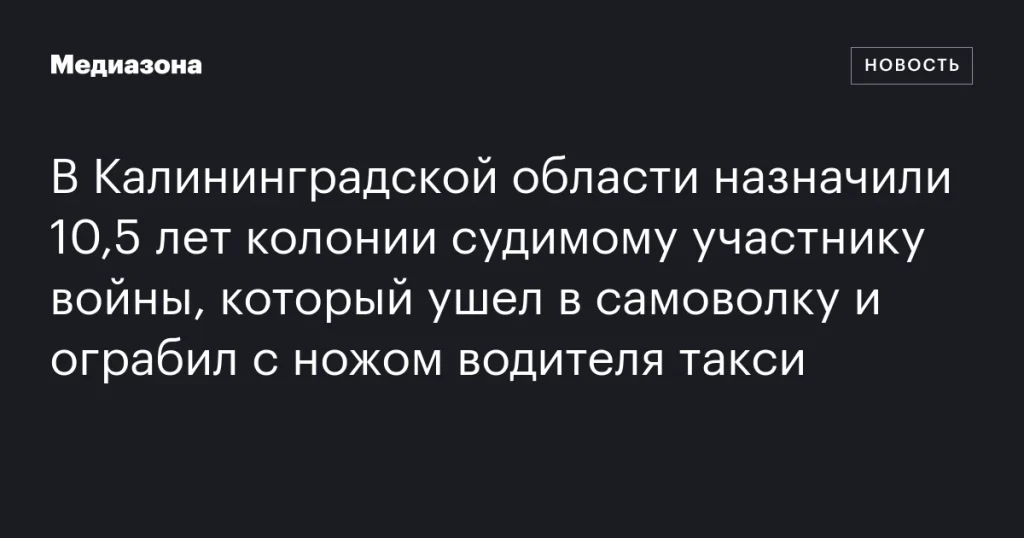 Медиазона

НОВОСТЬ

В Калининградской области назначили 10,5 лет колонии судимому участнику войны, который ушел в самоволку и ограбил с ножом водителя такси